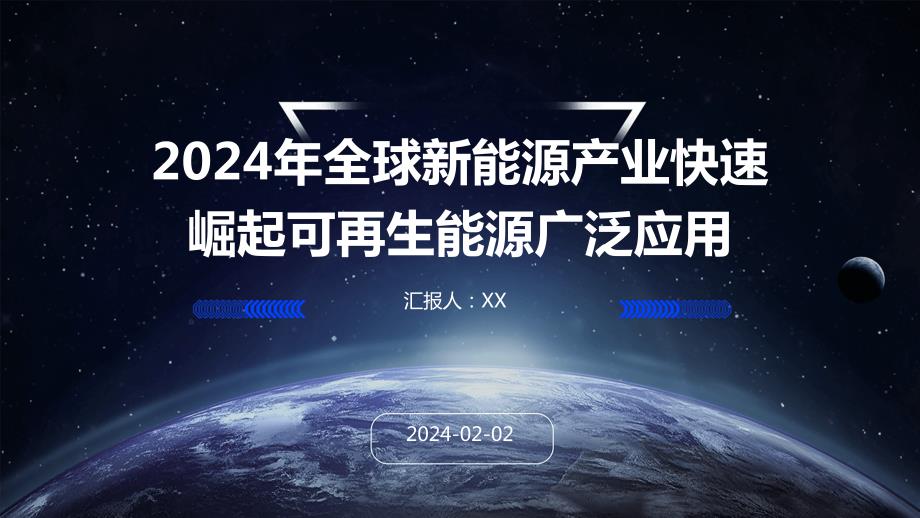 2024年全球新能源产业快速崛起可再生能源广泛应用

汇报人：XX

2024-02-02